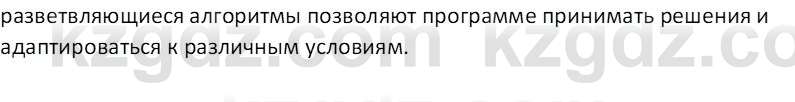 разветвляющиеся алгоритмы позволяют программе принимать решения и адаптироваться к различным условиям.

kzgdz.com kzgdz.co